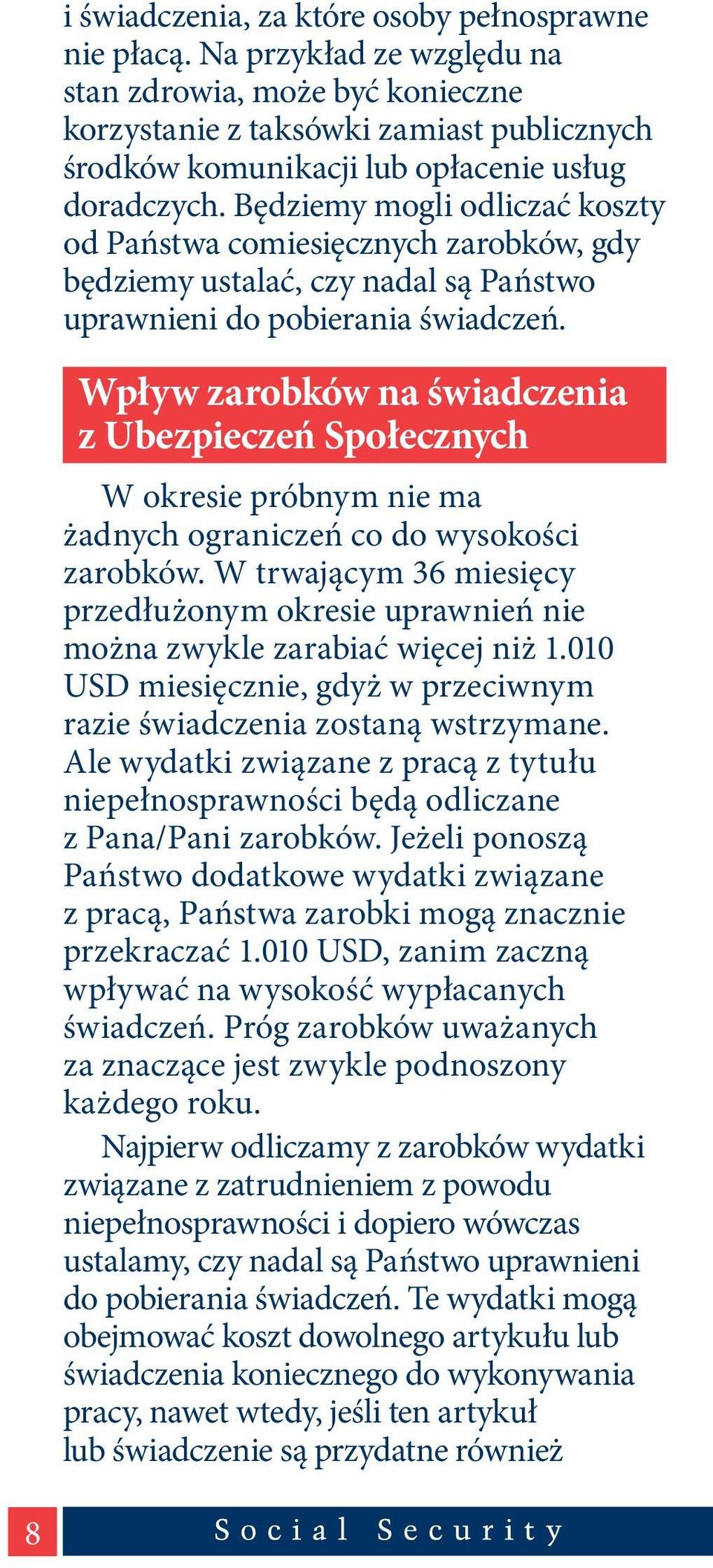 i świadczenia, za które osoby pełnosprawne nie płacą. Na przykład ze względu na stan zdrowia, może być konieczne korzystanie z taksówki zamiast publicznych środków komunikacji lub opłacenie usług doradczych. Będziemy mogli odliczać koszty od Państwa comiesięcznych zarobków, gdy będziemy ustalać, czy nadal są Państwo uprawnieni do pobierania świadczeń.

Wpływ zarobków na świadczenia z Ubezpieczeń Społecznych

W okresie próbnym nie ma żadnych ograniczeń co do wysokości zarobków. W trwającym 36 miesięcy przedłużonym okresie uprawnień nie można zwykle zarabiać więcej niż 1.010 USD miesięcznie, gdyż w przeciwnym razie świadczenia zostaną wstrzymane. Ale wydatki związane z pracą z tytułu niepełnosprawności będą odliczane z Pana/Pani zarobków. Jeżeli ponoszą Państwo dodatkowe wydatki związane z pracą, Państwa zarobki mogą znacznie przekraczać 1.010 USD, zanim zaczną wpływać na wysokość wypłacanych świadczeń. Próg zarobków uważanych za znaczące jest zwykle podnoszony każdego roku.

Najpierw odliczamy z zarobków wydatki związane z zatrudnieniem z powodu niepełnosprawności i dopiero wówczas ustalamy, czy nadal są Państwo uprawnieni do pobierania świadczeń. Te wydatki mogą obejmować koszt dowolnego artykułu lub świadczenia koniecznego do wykonywania pracy, nawet wtedy, jeśli ten artykuł lub świadczenie są przydatne również

8 Social Security